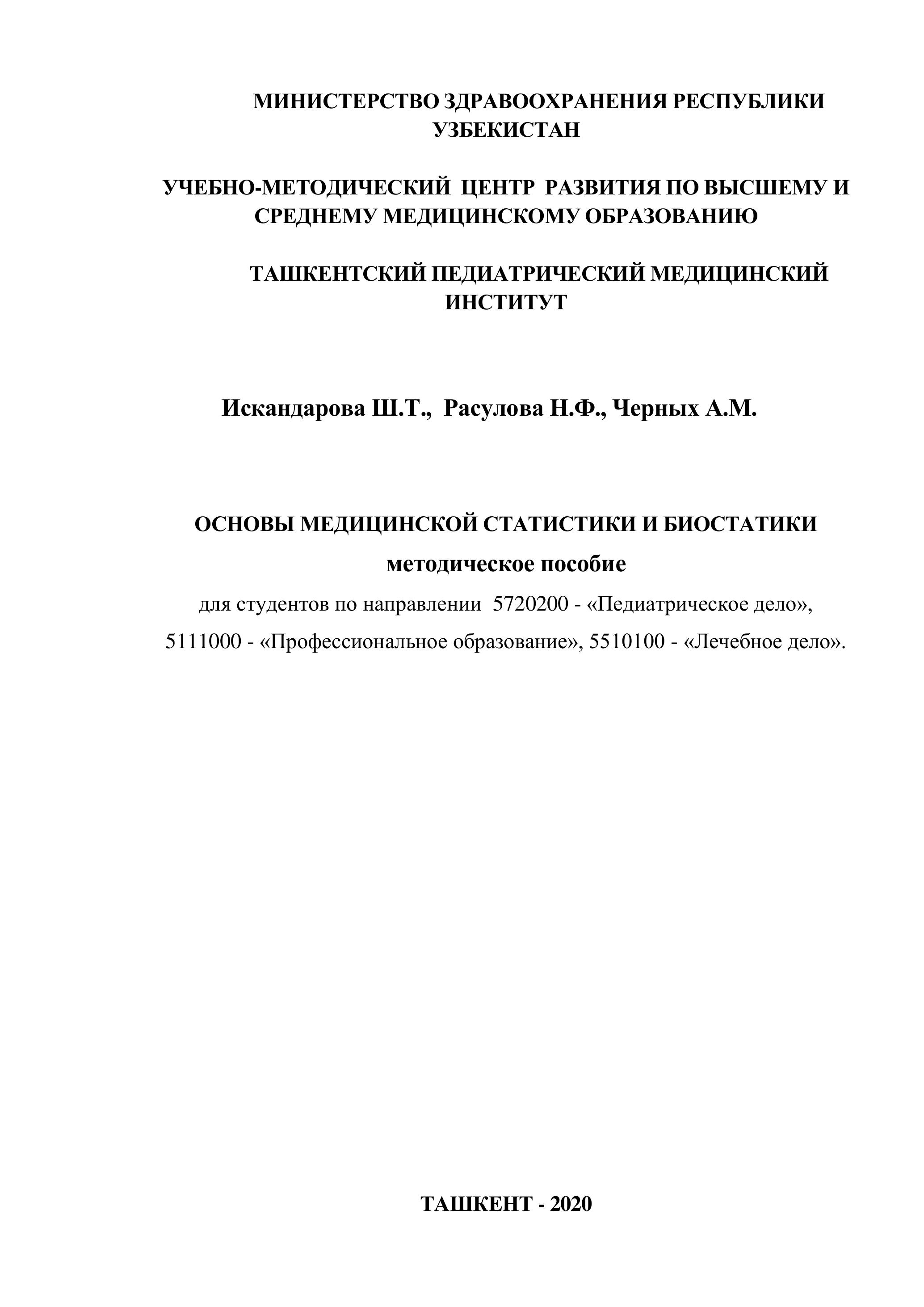 МИНИСТЕРСТВО ЗДРАВООХРАНЕНИЯ РЕСПУБЛИКИ УЗБЕКИСТАН

УЧЕБНО-МЕТОДИЧЕСКИЙ ЦЕНТР РАЗВИТИЯ ПО ВЫСШЕМУ И СРЕДНЕМУ МЕДИЦИНСКОМУ ОБРАЗОВАНИЮ

ТАШКЕНТСКИЙ ПЕДИАТРИЧЕСКИЙ МЕДИЦИНСКИЙ ИНСТИТУТ

Искандарова Ш.Т., Расулова Н.Ф., Черных А.М.

ОСНОВЫ МЕДИЦИНСКОЙ СТАТИСТИКИ И БИОСТАТИКИ

методическое пособие

для студентов по направлении 5720200 - «Педиатрическое дело», 5111000 - «Профессиональное образование», 5510100 - «Лечебное дело».

ТАШКЕНТ - 2020